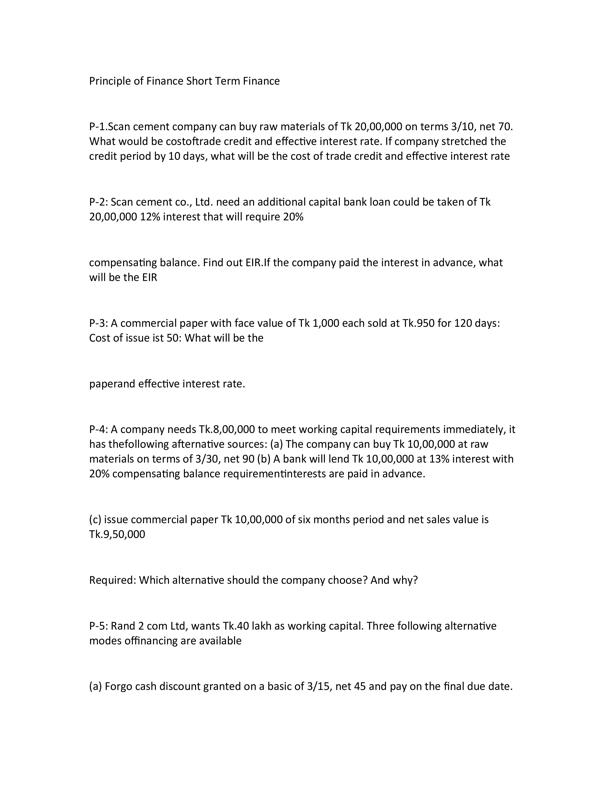 Principle of Finance Short Term Finance

P-1.Scan cement company can buy raw materials of Tk 20,00,000 on terms 3/10, net 70. What would be costoftrade credit and effective interest rate. If company stretched the credit period by 10 days, what will be the cost of trade credit and effective interest rate

P-2: Scan cement co., Ltd. need an additional capital bank loan could be taken of Tk 20,00,000 12% interest that will require 20%

compensating balance. Find out EIR.If the company paid the interest in advance, what will be the EIR

P-3: A commercial paper with face value of Tk 1,000 each sold at Tk.950 for 120 days: Cost of issue ist 50: What will be the

paperand effective interest rate.

P-4: A company needs Tk.8,00,000 to meet working capital requirements immediately, it has thefollowing afternative sources: (a) The company can buy Tk 10,00,000 at raw materials on terms of 3/30, net 90 (b) A bank will lend Tk 10,00,000 at 13% interest with 20% compensating balance requirementinterests are paid in advance.

(c) issue commercial paper Tk 10,00,000 of six months period and net sales value is Tk.9,50,000

Required: Which alternative should the company choose? And why?

P-5: Rand 2 com Ltd, wants Tk.40 lakh as working capital. Three following alternative modes offinancing are available

(a) Forgo cash discount granted on a basic of 3/15, net 45 and pay on the final due date.